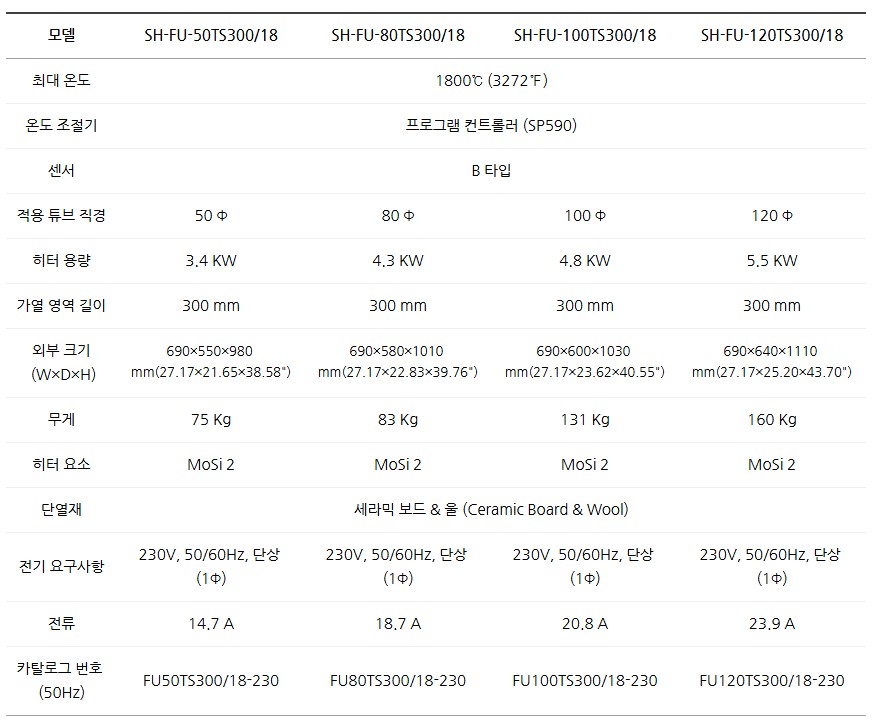 | 모델 | SH-FU-50TS300/18 | SH-FU-80TS300/18 | SH-FU-100TS300/18 | SH-FU-120TS300/18 |
|---|---|---|---|---|
| 최대 온도 | 1800℃ (3272℉) | | | |
| 온도 조절기 | 프로그램 컨트롤러 (SP590) | | | |
| 센서 | B 타입 | | | |
| 적용 튜브 직경 | 50 Φ | 80 Φ | 100 Φ | 120 Φ |
| 히터 용량 | 3.4 KW | 4.3 KW | 4.8 KW | 5.5 KW |
| 가열 영역 길이 | 300 mm | 300 mm | 300 mm | 300 mm |
| 외부 크기 (W×D×H) | 690×550×980 mm(27.17×21.65×38.58") | 690×580×1010 mm(27.17×22.83×39.76") | 690×600×1030 mm(27.17×23.62×40.55") | 690×640×1110 mm(27.17×25.20×43.70") |
| 무게 | 75 Kg | 83 Kg | 131 Kg | 160 Kg |
| 히터 요소 | MoSi 2 | MoSi 2 | MoSi 2 | MoSi 2 |
| 단열재 | 세라믹 보드 & 울 (Ceramic Board & Wool) | | | |
| 전기 요구사항 | 230V, 50/60Hz, 단상 (1Φ) | 230V, 50/60Hz, 단상 (1Φ) | 230V, 50/60Hz, 단상 (1Φ) | 230V, 50/60Hz, 단상 (1Φ) |
| 전류 | 14.7 A | 18.7 A | 20.8 A | 23.9 A |
| 카탈로그 번호 (50Hz) | FU50TS300/18-230 | FU80TS300/18-230 | FU100TS300/18-230 | FU120TS300/18-230 |